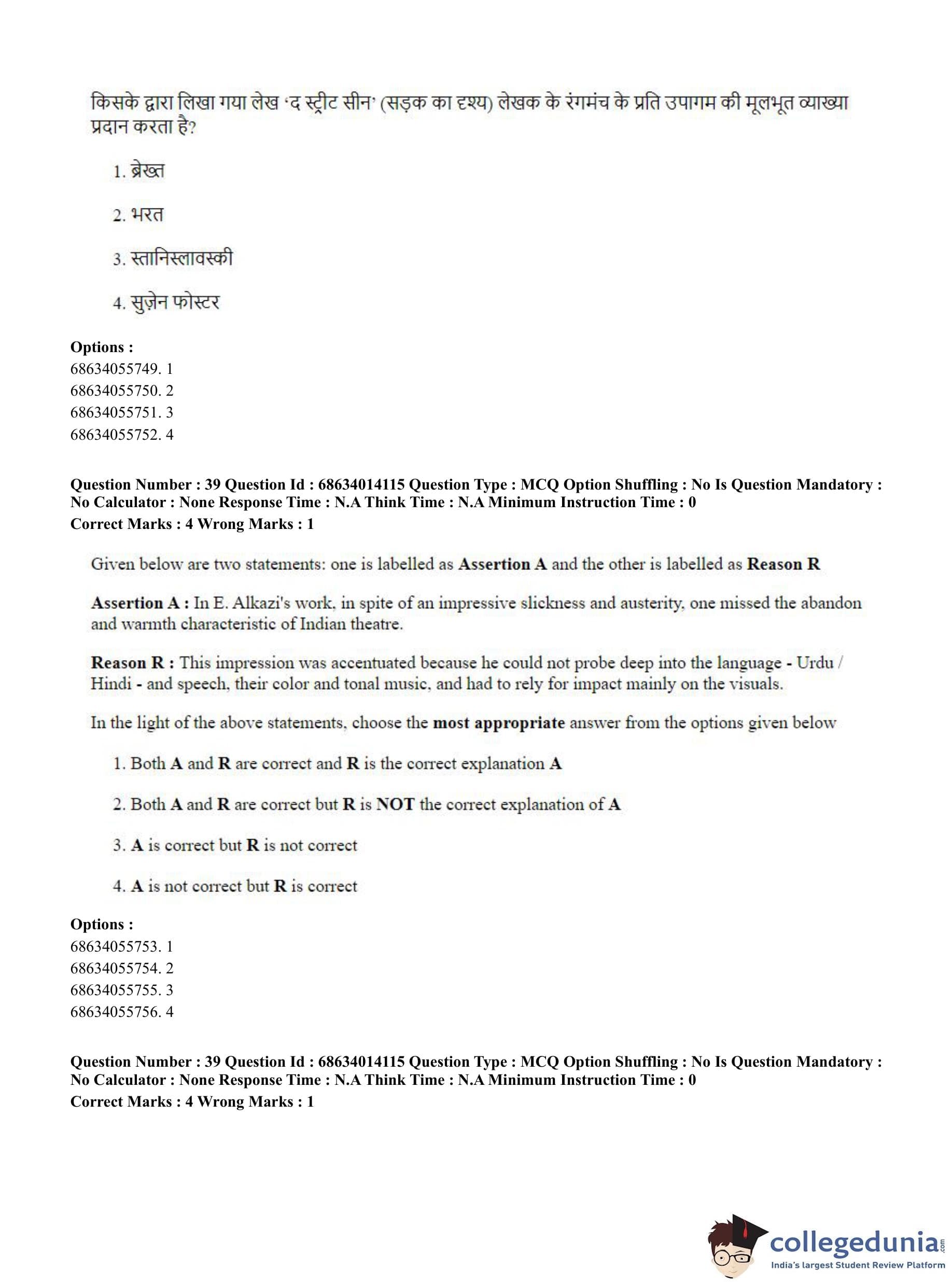 किसके द्वारा लिखा गया लेख 'द स्ट्रीट सीन' (सड़क का दृश्य) लेखक के रंगमंच के प्रति उपागम की मूलभूत व्याख्या प्रदान करता है?

1. ब्रेख्त

2. भरत

3. स्तानिस्लावस्की

4. सुज़ेन फोस्टर

**Options :**
68634055749. 1
68634055750. 2
68634055751. 3
68634055752. 4

**Question Number : 39 Question Id : 68634014115 Question Type : MCQ Option Shuffling : No Is Question Mandatory : No Calculator : None Response Time : N.A Think Time : N.A Minimum Instruction Time : 0**
**Correct Marks : 4 Wrong Marks : 1**

Given below are two statements: one is labelled as **Assertion A** and the other is labelled as **Reason R**

**Assertion A :** In E. Alkazi's work, in spite of an impressive slickness and austerity, one missed the abandon and warmth characteristic of Indian theatre.

**Reason R :** This impression was accentuated because he could not probe deep into the language - Urdu / Hindi - and speech, their color and tonal music, and had to rely for impact mainly on the visuals.

In the light of the above statements, choose the **most appropriate** answer from the options given below

1. Both **A** and **R** are correct and **R** is the correct explanation **A**

2. Both **A** and **R** are correct but **R** is **NOT** the correct explanation of **A**

3. **A** is correct but **R** is not correct

4. **A** is not correct but **R** is correct

**Options :**
68634055753. 1
68634055754. 2
68634055755. 3
68634055756. 4

**Question Number : 39 Question Id : 68634014115 Question Type : MCQ Option Shuffling : No Is Question Mandatory : No Calculator : None Response Time : N.A Think Time : N.A Minimum Instruction Time : 0**
**Correct Marks : 4 Wrong Marks : 1**

collegedunia.com
India's largest Student Review Platform